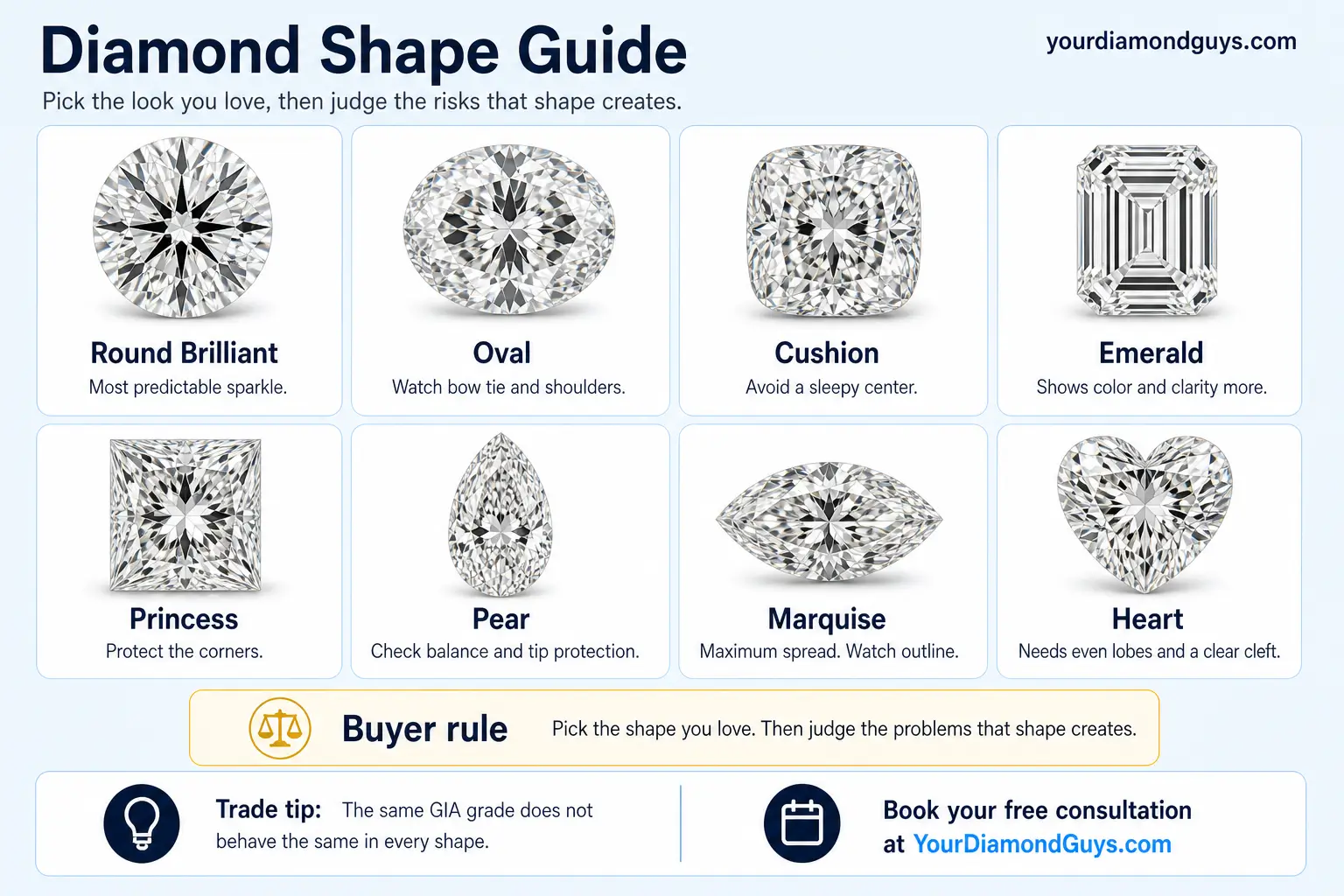 Diamond Shape Guide

yourdiamondguys.com

Pick the look you love, then judge the risks that shape creates.

Round Brilliant
Most predictable sparkle.

Oval
Watch bow tie and shoulders.

Cushion
Avoid a sleepy center.

Emerald
Shows color and clarity more.

Princess
Protect the corners.

Pear
Check balance and tip protection.

Marquise
Maximum spread. Watch outline.

Heart
Needs even lobes and a clear cleft.

Buyer rule
Pick the shape you love. Then judge the problems that shape creates.

Trade tip: The same GIA grade does not behave the same in every shape.

Book your free consultation at YourDiamondGuys.com